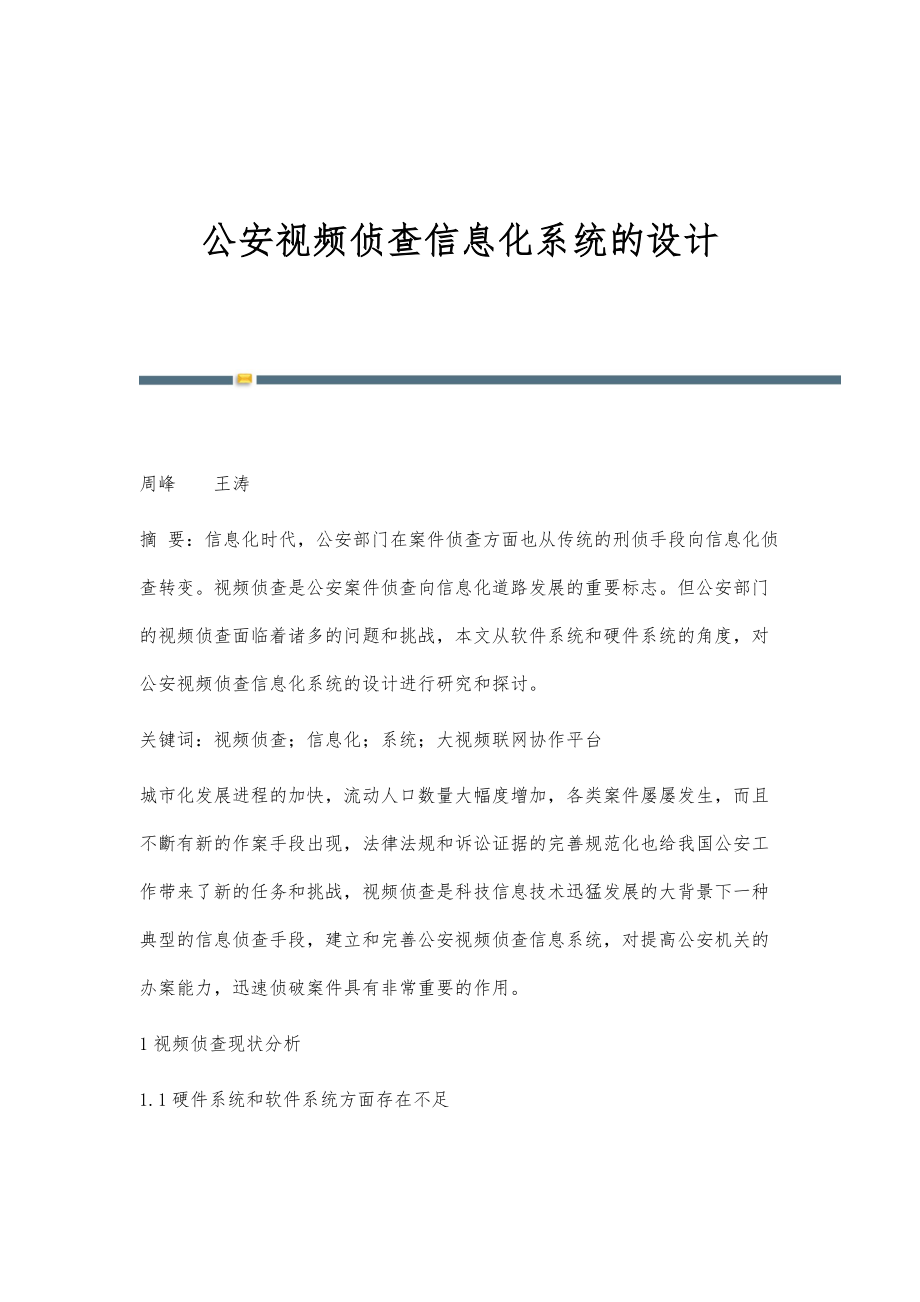 公安视频侦查信息化系统的设计

周峰　　王涛

摘 要：信息化时代，公安部门在案件侦查方面也从传统的刑侦手段向信息化侦查转变。视频侦查是公安案件侦查向信息化道路发展的重要标志。但公安部门的视频侦查面临着诸多的问题和挑战，本文从软件系统和硬件系统的角度，对公安视频侦查信息化系统的设计进行研究和探讨。

关键词：视频侦查；信息化；系统；大视频联网协作平台

城市化发展进程的加快，流动人口数量大幅度增加，各类案件屡屡发生，而且不斷有新的作案手段出现，法律法规和诉讼证据的完善规范化也给我国公安工作带来了新的任务和挑战，视频侦查是科技信息技术迅猛发展的大背景下一种典型的信息侦查手段，建立和完善公安视频侦查信息系统，对提高公安机关的办案能力，迅速侦破案件具有非常重要的作用。

1 视频侦查现状分析

1.1 硬件系统和软件系统方面存在不足